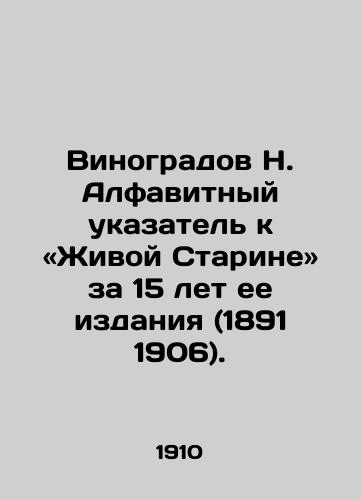 Виноградов Н. Алфавитный указатель к «Живой Старине» за 15 лет ее издания (1891 1906).

1910